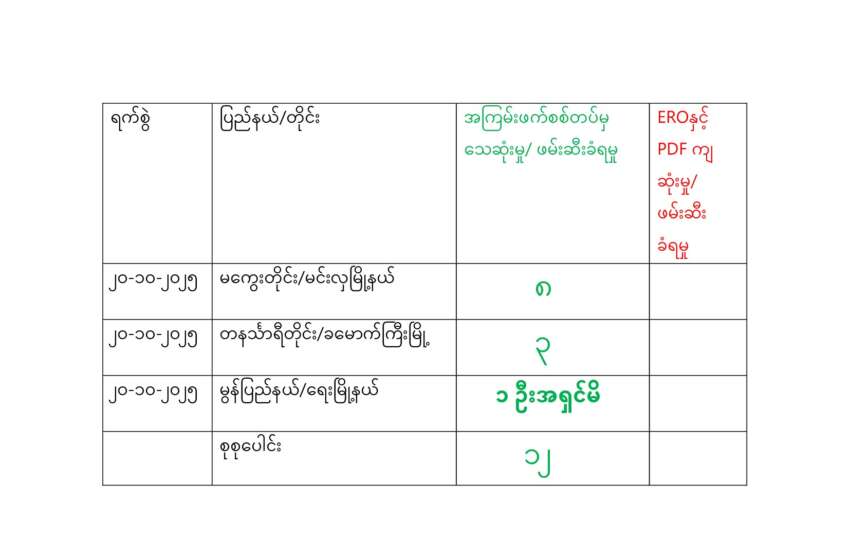 | ရက်စွဲ | ပြည်နယ်/တိုင်း | အကြမ်းဖက်စစ်တပ်မှ သေဆုံးမှု/ ဖမ်းဆီးခံရမှု | EROနှင့် PDF ကျ ဆုံးမှု/ ဖမ်းဆီး ခံရမှု |
|---|---|---|---|
| ၂၀-၁၀-၂၀၂၅ | မကွေးတိုင်း/မင်းလှမြို့နယ် | ၈ | |
| ၂၀-၁၀-၂၀၂၅ | တနင်္သာရီတိုင်း/ခမောက်ကြီးမြို့ | ၃ | |
| ၂၀-၁၀-၂၀၂၅ | မွန်ပြည်နယ်/ရေးမြို့နယ် | ၁ ဦးအရှင်မိ | |
| | စုစုပေါင်း | ၁၂ | |